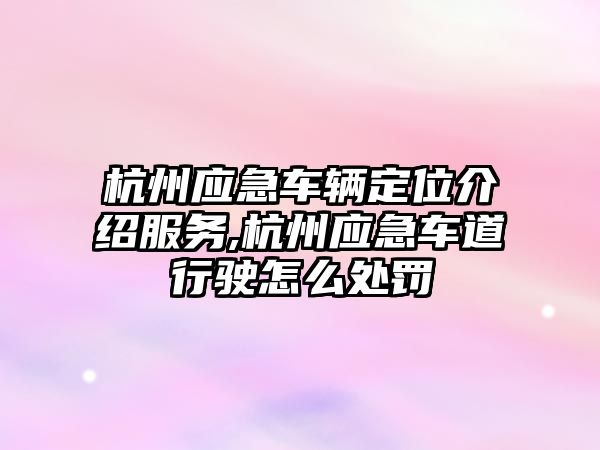 杭州应急车辆定位介绍服务,杭州应急车道行驶怎么处罚